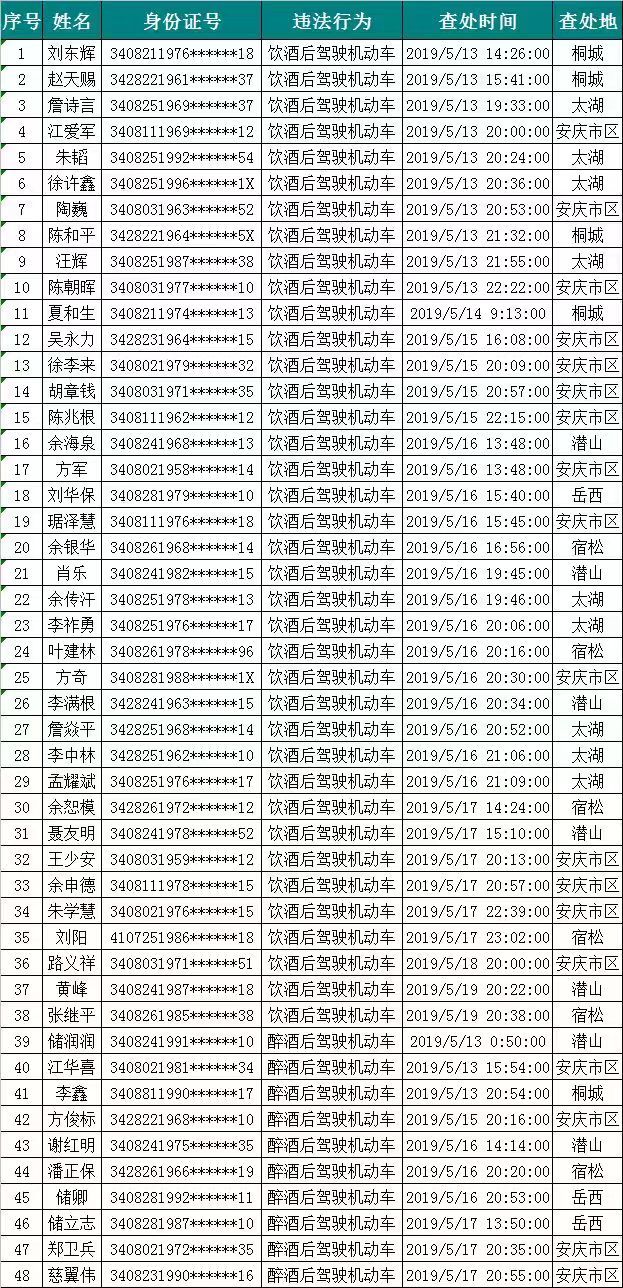 | 序号 | 姓名 | 身份证号 | 违法行为 | 查处时间 | 查处地 |
|---|---|---|---|---|---|
| 1 | 刘东辉 | 3408211976******18 | 饮酒后驾驶机动车 | 2019/5/13 14:26:00 | 桐城 |
| 2 | 赵天赐 | 3428221961******37 | 饮酒后驾驶机动车 | 2019/5/13 15:41:00 | 桐城 |
| 3 | 詹诗言 | 3408251969******37 | 饮酒后驾驶机动车 | 2019/5/13 19:33:00 | 太湖 |
| 4 | 江爱军 | 3408111969******12 | 饮酒后驾驶机动车 | 2019/5/13 20:00:00 | 安庆市区 |
| 5 | 朱韬 | 3408251992******54 | 饮酒后驾驶机动车 | 2019/5/13 20:24:00 | 太湖 |
| 6 | 徐许鑫 | 3408251996******1X | 饮酒后驾驶机动车 | 2019/5/13 20:36:00 | 太湖 |
| 7 | 陶巍 | 3408031963******52 | 饮酒后驾驶机动车 | 2019/5/13 20:53:00 | 安庆市区 |
| 8 | 陈和平 | 3428221964******5X | 饮酒后驾驶机动车 | 2019/5/13 21:32:00 | 桐城 |
| 9 | 汪辉 | 3408251987******38 | 饮酒后驾驶机动车 | 2019/5/13 21:55:00 | 太湖 |
| 10 | 陈朝晖 | 3408031977******10 | 饮酒后驾驶机动车 | 2019/5/13 22:22:00 | 安庆市区 |
| 11 | 夏和生 | 3408211974******13 | 饮酒后驾驶机动车 | 2019/5/14 9:13:00 | 桐城 |
| 12 | 吴永力 | 3428231964******15 | 饮酒后驾驶机动车 | 2019/5/15 16:08:00 | 安庆市区 |
| 13 | 徐李来 | 3408021979******32 | 饮酒后驾驶机动车 | 2019/5/15 20:09:00 | 安庆市区 |
| 14 | 胡章钱 | 3408031971******35 | 饮酒后驾驶机动车 | 2019/5/15 20:57:00 | 安庆市区 |
| 15 | 陈兆根 | 3408111962******12 | 饮酒后驾驶机动车 | 2019/5/15 22:15:00 | 安庆市区 |
| 16 | 余海泉 | 3408241968******13 | 饮酒后驾驶机动车 | 2019/5/16 13:48:00 | 潜山 |
| 17 | 方军 | 3408021958******14 | 饮酒后驾驶机动车 | 2019/5/16 13:48:00 | 安庆市区 |
| 18 | 刘华保 | 3408281979******10 | 饮酒后驾驶机动车 | 2019/5/16 15:40:00 | 岳西 |
| 19 | 琚泽慧 | 3408111976******18 | 饮酒后驾驶机动车 | 2019/5/16 15:45:00 | 安庆市区 |
| 20 | 余银华 | 3408261968******14 | 饮酒后驾驶机动车 | 2019/5/16 16:56:00 | 宿松 |
| 21 | 肖乐 | 3408241982******15 | 饮酒后驾驶机动车 | 2019/5/16 19:45:00 | 潜山 |
| 22 | 余传汗 | 3408251978******13 | 饮酒后驾驶机动车 | 2019/5/16 19:46:00 | 太湖 |
| 23 | 李祚勇 | 3408251976******17 | 饮酒后驾驶机动车 | 2019/5/16 20:06:00 | 太湖 |
| 24 | 叶建林 | 3408261978******96 | 饮酒后驾驶机动车 | 2019/5/16 20:16:00 | 宿松 |
| 25 | 方奇 | 3408281988******1X | 饮酒后驾驶机动车 | 2019/5/16 20:30:00 | 安庆市区 |
| 26 | 李满根 | 3428241963******15 | 饮酒后驾驶机动车 | 2019/5/16 20:34:00 | 潜山 |
| 27 | 詹焱平 | 3428251968******14 | 饮酒后驾驶机动车 | 2019/5/16 20:52:00 | 太湖 |
| 28 | 李中林 | 3428251962******10 | 饮酒后驾驶机动车 | 2019/5/16 21:06:00 | 太湖 |
| 29 | 孟耀斌 | 3408251976******17 | 饮酒后驾驶机动车 | 2019/5/16 21:09:00 | 太湖 |
| 30 | 余恕模 | 3428261972******12 | 饮酒后驾驶机动车 | 2019/5/17 14:24:00 | 宿松 |
| 31 | 聂友明 | 3408241978******52 | 饮酒后驾驶机动车 | 2019/5/17 15:10:00 | 潜山 |
| 32 | 王少安 | 3408031959******12 | 饮酒后驾驶机动车 | 2019/5/17 20:13:00 | 安庆市区 |
| 33 | 余申德 | 3408111978******15 | 饮酒后驾驶机动车 | 2019/5/17 20:57:00 | 安庆市区 |
| 34 | 朱学慧 | 3408021976******15 | 饮酒后驾驶机动车 | 2019/5/17 22:39:00 | 安庆市区 |
| 35 | 刘阳 | 4107251986******18 | 饮酒后驾驶机动车 | 2019/5/17 23:02:00 | 宿松 |
| 36 | 路义祥 | 3408031971******51 | 饮酒后驾驶机动车 | 2019/5/18 20:00:00 | 安庆市区 |
| 37 | 黄峰 | 3408241987******18 | 饮酒后驾驶机动车 | 2019/5/19 20:22:00 | 潜山 |
| 38 | 张继平 | 3408261985******38 | 饮酒后驾驶机动车 | 2019/5/19 20:38:00 | 宿松 |
| 39 | 储润润 | 3408241991******10 | 醉酒后驾驶机动车 | 2019/5/13 0:50:00 | 潜山 |
| 40 | 江华喜 | 3408021981******34 | 醉酒后驾驶机动车 | 2019/5/13 15:54:00 | 安庆市区 |
| 41 | 李鑫 | 3408811990******17 | 醉酒后驾驶机动车 | 2019/5/13 20:54:00 | 桐城 |
| 42 | 方俊标 | 3428221968******10 | 醉酒后驾驶机动车 | 2019/5/15 20:16:00 | 安庆市区 |
| 43 | 谢红明 | 3408241975******35 | 醉酒后驾驶机动车 | 2019/5/16 14:14:00 | 潜山 |
| 44 | 潘正保 | 3428261966******19 | 醉酒后驾驶机动车 | 2019/5/16 20:20:00 | 宿松 |
| 45 | 储卿 | 3408281992******11 | 醉酒后驾驶机动车 | 2019/5/16 20:53:00 | 岳西 |
| 46 | 储立志 | 3408281987******10 | 醉酒后驾驶机动车 | 2019/5/17 13:50:00 | 岳西 |
| 47 | 郑卫兵 | 3408021972******35 | 醉酒后驾驶机动车 | 2019/5/17 20:35:00 | 安庆市区 |
| 48 | 慈翼伟 | 3408231990******16 | 醉酒后驾驶机动车 | 2019/5/17 20:55:00 | 安庆市区 |